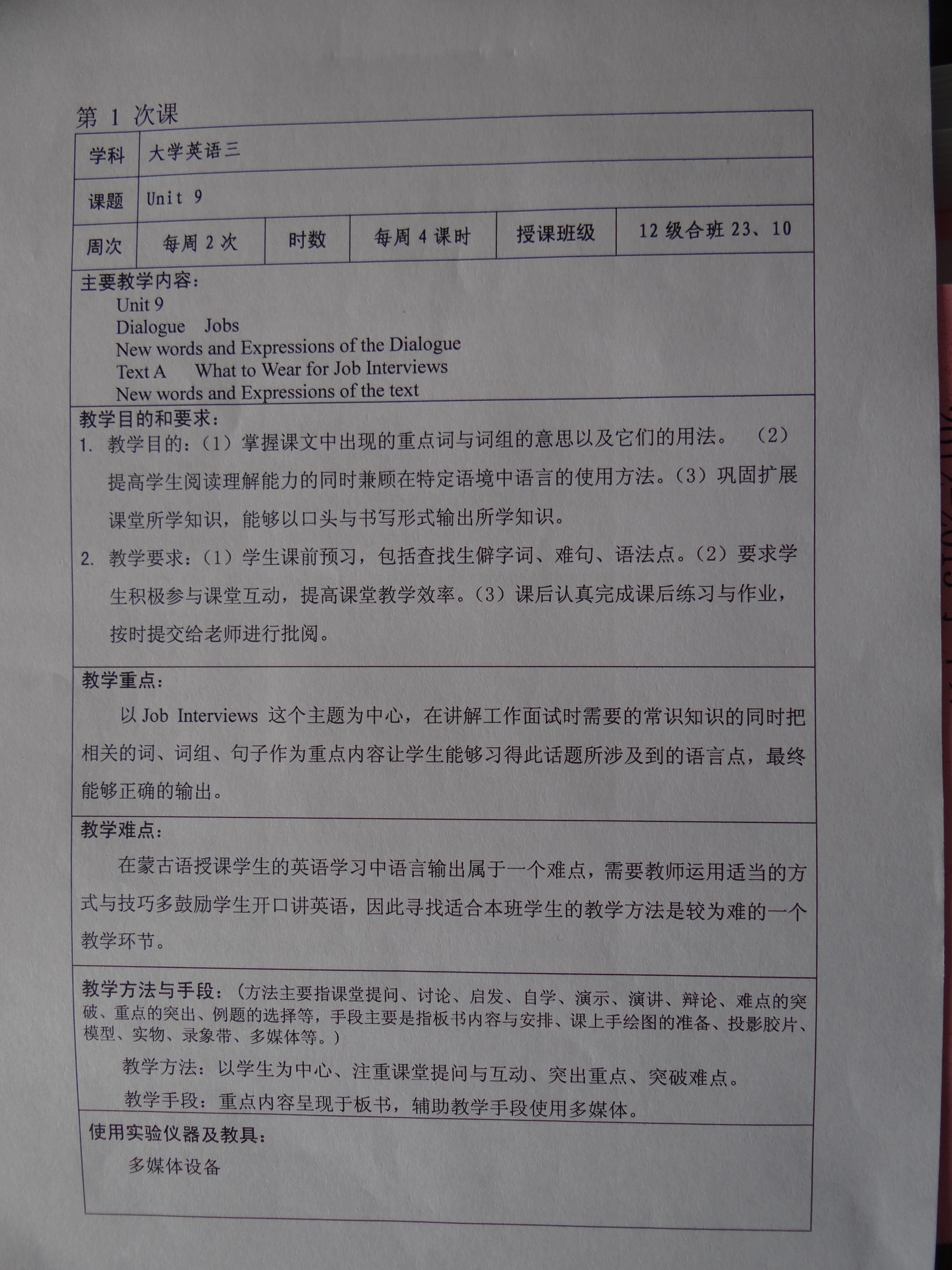 第1次课

学科 大学英语三

课题 Unit 9

周次 每周2次 时数 每周4课时 授课班级 12级合班23、10

主要教学内容：
Unit 9
Dialogue Jobs
New words and Expressions of the Dialogue
Text A What to Wear for Job Interviews
New words and Expressions of the text

教学目的和要求：
1. 教学目的：（1）掌握课文中出现的重点词与词组的意思以及它们的用法。（2）提高学生阅读理解能力的同时兼顾在特定语境中语言的使用方法。（3）巩固扩展课堂所学知识，能够以口头与书写形式输出所学知识。
2. 教学要求：（1）学生课前预习，包括查找生僻字词、难句、语法点。（2）要求学生积极参与课堂互动，提高课堂教学效率。（3）课后认真完成课后练习与作业，按时提交给老师进行批阅。

教学重点：
以Job Interviews这个主题为中心，在讲解工作面试时需要的常识知识的同时把相关的词、词组、句子作为重点内容让学生能够习得此话题所涉及到的语言点，最终能够正确的输出。

教学难点：
在蒙古语授课学生的英语学习中语言输出属于一个难点，需要教师运用适当的方式与技巧多鼓励学生开口讲英语，因此寻找适合本班学生的教学方法是较为难的一个教学环节。

教学方法与手段：（方法主要指课堂提问、讨论、启发、自学、演示、演讲、辩论、难点的突破、重点的突出、例题的选择等，手段主要是指板书内容与安排、课上手绘图的准备、投影胶片、模型、实物、录象带、多媒体等。）
教学方法：以学生为中心、注重课堂提问与互动、突出重点、突破难点。
教学手段：重点内容呈现于板书，辅助教学手段使用多媒体。

使用实验仪器及教具：
多媒体设备